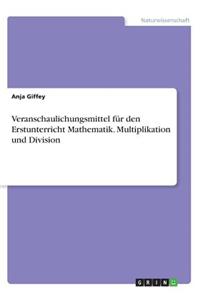 Naturwissenschaft

Anja Giffey

Veranschaulichungsmittel für den Erstunterricht Mathematik. Multiplikation und Division

GRIN